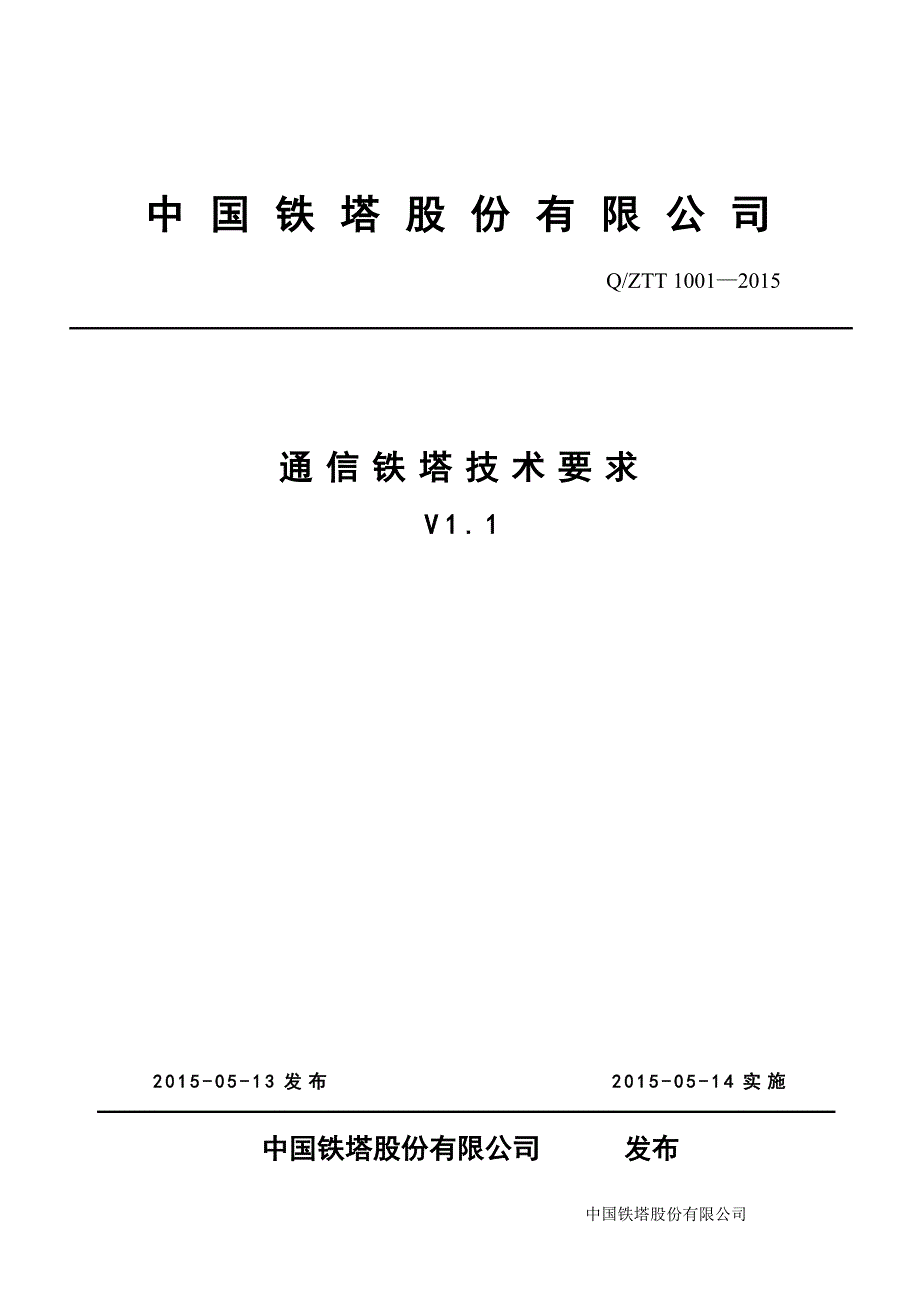 中国铁塔股份有限公司

Q/ZTT 1001—2015

通信铁塔技术要求

V1.1

2015-05-13 发布

2015-05-14 实施

中国铁塔股份有限公司 发布

中国铁塔股份有限公司